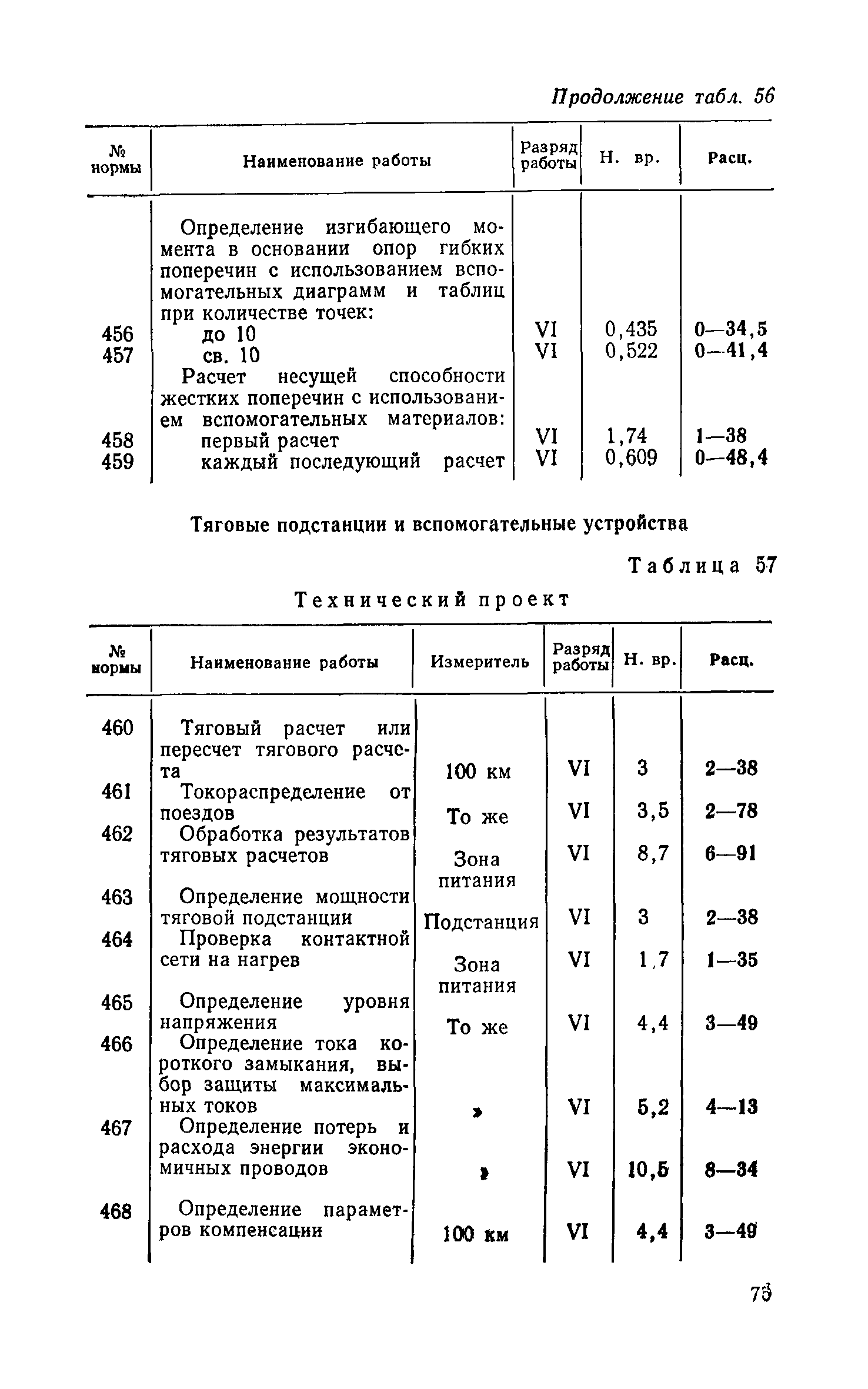 Продолжение табл. 56

| № нормы | Наименование работы | Разряд работы | Н. вр. | Расц. |
|---|---|---|---|---|
| | Определение изгибающего момента в основании опор гибких поперечин с использованием вспомогательных диаграмм и таблиц при количестве точек: | | | |
| 456 | до 10 | VI | 0,435 | 0—34,5 |
| 457 | св. 10 | VI | 0,522 | 0—41,4 |
| | Расчет несущей способности жестких поперечин с использованием вспомогательных материалов: | | | |
| 458 | первый расчет | VI | 1,74 | 1—38 |
| 459 | каждый последующий расчет | VI | 0,609 | 0—48,4 |

Тяговые подстанции и вспомогательные устройства

Таблица 57

Технический проект

| № нормы | Наименование работы | Измеритель | Разряд работы | Н. вр. | Расц. |
|---|---|---|---|---|---|
| 460 | Тяговый расчет или пересчет тягового расчета | 100 км | VI | 3 | 2—38 |
| 461 | Токораспределение от поездов | То же | VI | 3,5 | 2—78 |
| 462 | Обработка результатов тяговых расчетов | Зона питания | VI | 8,7 | 6—91 |
| 463 | Определение мощности тяговой подстанции | Подстанция | VI | 3 | 2—38 |
| 464 | Проверка контактной сети на нагрев | Зона питания | VI | 1,7 | 1—35 |
| 465 | Определение уровня напряжения | То же | VI | 4,4 | 3—49 |
| 466 | Определение тока короткого замыкания, выбор защиты максимальных токов | » | VI | 5,2 | 4—13 |
| 467 | Определение потерь и расхода энергии экономичных проводов | » | VI | 10,5 | 8—34 |
| 468 | Определение параметров компенсации | 100 км | VI | 4,4 | 3—49 |

75